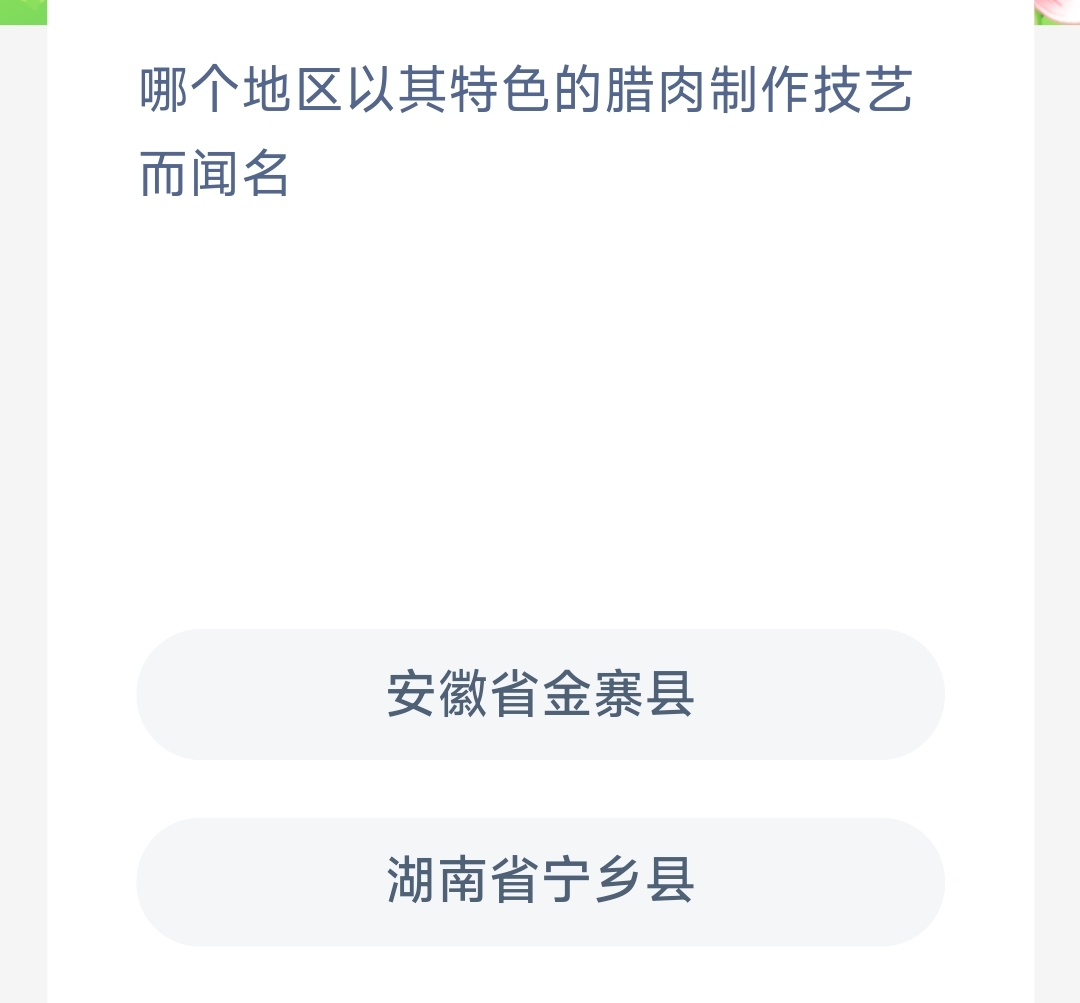 哪个地区以其特色的腊肉制作技艺而闻名

安徽省金寨县

湖南省宁乡县